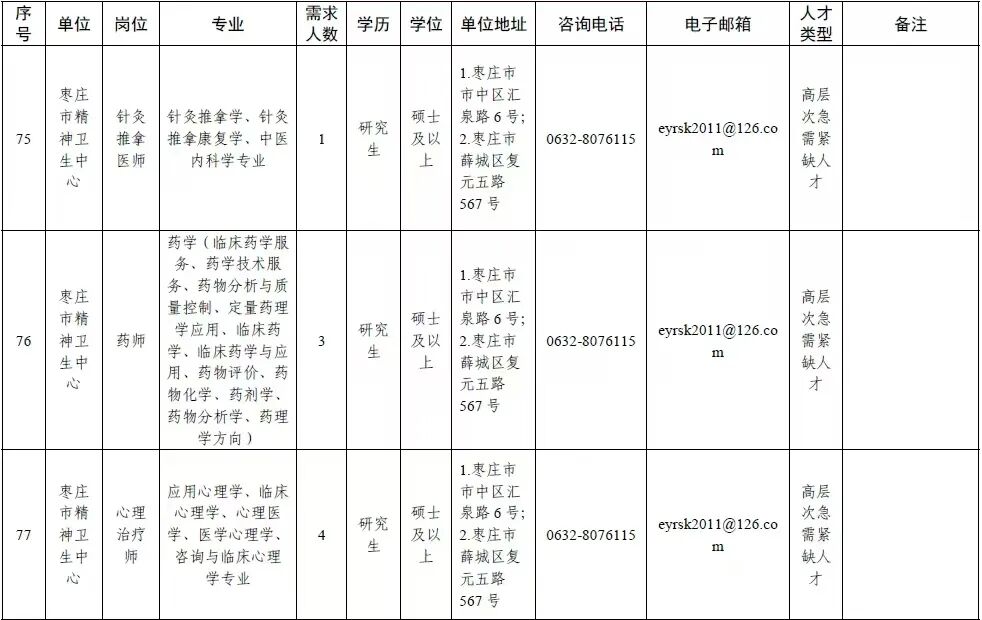 | 序号 | 单位 | 岗位 | 专业 | 需求人数 | 学历 | 学位 | 单位地址 | 咨询电话 | 电子邮箱 | 人才类型 | 备注 |
|---|---|---|---|---|---|---|---|---|---|---|---|
| 75 | 枣庄市精神卫生中心 | 针灸推拿医师 | 针灸推拿学、针灸推拿康复学、中医内科学专业 | 1 | 研究生 | 硕士及以上 | 1.枣庄市市中区汇泉路6号；2.枣庄市薛城区复元五路567号 | 0632-8076115 | eyrsk2011@126.com | 高层次急需紧缺人才 | |
| 76 | 枣庄市精神卫生中心 | 药师 | 药学（临床药学服务、药学技术服务、药物分析与质量控制、定量药理学应用、临床药学、临床药学与应用、药物评价、药物化学、药剂学、药物分析学、药理学方向） | 3 | 研究生 | 硕士及以上 | 1.枣庄市市中区汇泉路6号；2.枣庄市薛城区复元五路567号 | 0632-8076115 | eyrsk2011@126.com | 高层次急需紧缺人才 | |
| 77 | 枣庄市精神卫生中心 | 心理治疗师 | 应用心理学、临床心理学、心理医学、医学心理学、咨询与临床心理学专业 | 4 | 研究生 | 硕士及以上 | 1.枣庄市市中区汇泉路6号；2.枣庄市薛城区复元五路567号 | 0632-8076115 | eyrsk2011@126.com | 高层次急需紧缺人才 | |